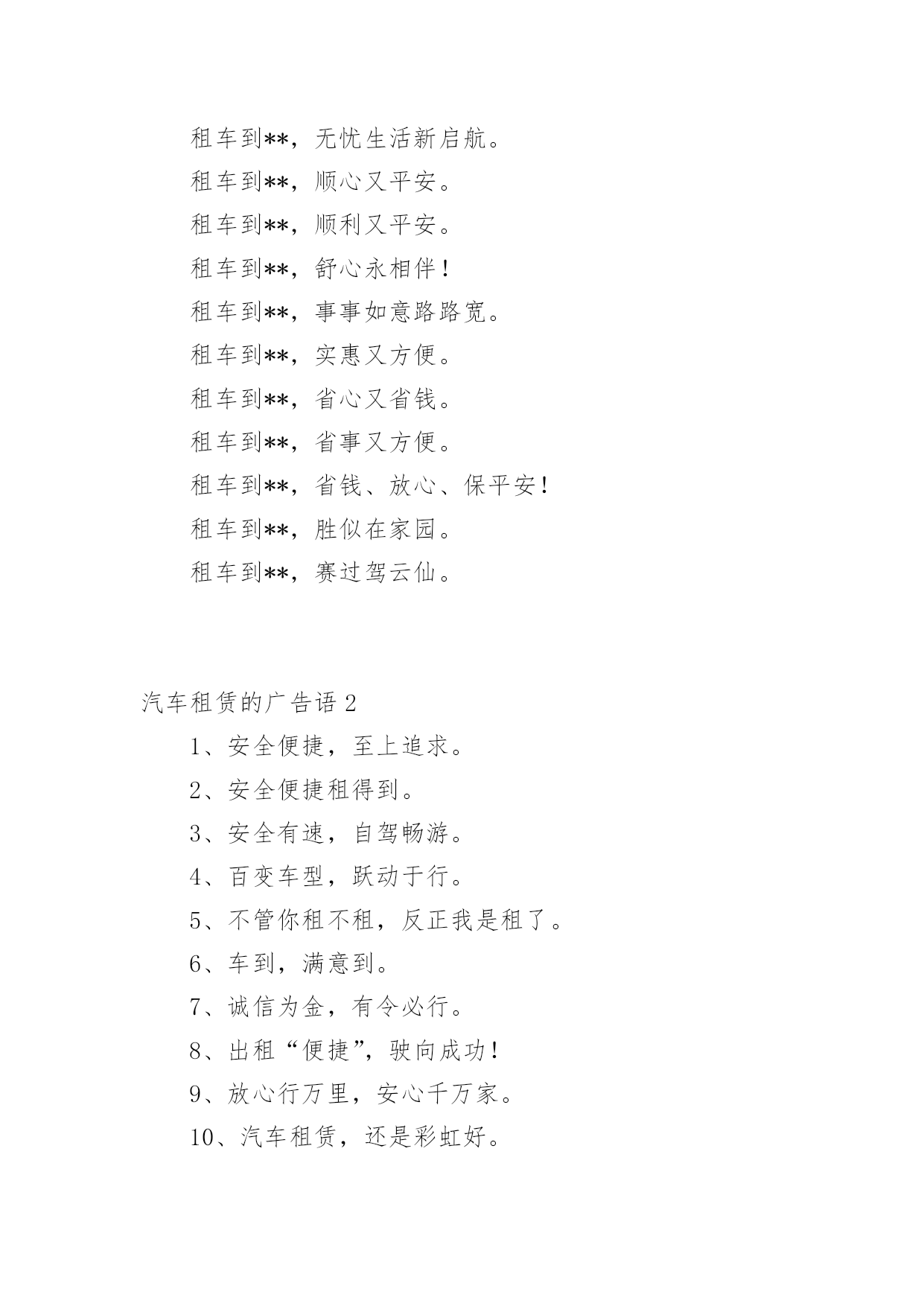 租车到**，无忧生活新启航。

租车到**，顺心又平安。

租车到**，顺利又平安。

租车到**，舒心永相伴！

租车到**，事事如意路路宽。

租车到**，实惠又方便。

租车到**，省心又省钱。

租车到**，省事又方便。

租车到**，省钱、放心、保平安！

租车到**，胜似在家园。

租车到**，赛过驾云仙。

汽车租赁的广告语 2

1、安全便捷，至上追求。

2、安全便捷租得到。

3、安全有速，自驾畅游。

4、百变车型，跃动于行。

5、不管你租不租，反正我是租了。

6、车到，满意到。

7、诚信为金，有令必行。

8、出租“便捷”，驶向成功！

9、放心行万里，安心千万家。

10、汽车租赁，还是彩虹好。